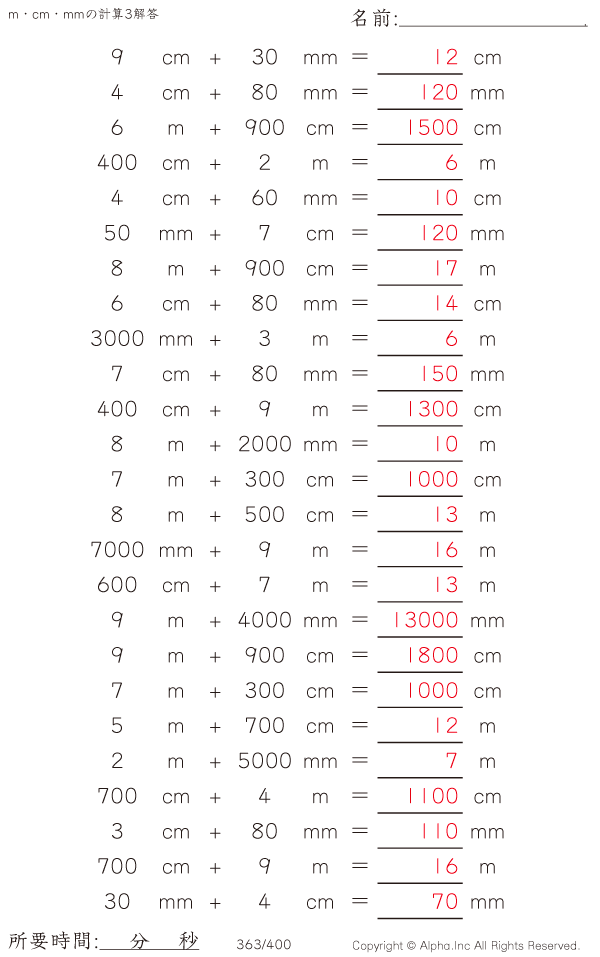 m・cm・mmの計算3解答

名前:____

9 cm + 30 mm = 12 cm

4 cm + 80 mm = 120 mm

6 m + 900 cm = 1500 cm

400 cm + 2 m = 6 m

4 cm + 60 mm = 10 cm

50 mm + 7 cm = 120 mm

8 m + 900 cm = 17 m

6 cm + 80 mm = 14 cm

3000 mm + 3 m = 6 m

7 cm + 80 mm = 150 mm

400 cm + 9 m = 1300 cm

8 m + 2000 mm = 10 m

7 m + 300 cm = 1000 cm

8 m + 500 cm = 13 m

7000 mm + 9 m = 16 m

600 cm + 7 m = 13 m

9 m + 4000 mm = 13000 mm

9 m + 900 cm = 1800 cm

7 m + 300 cm = 1000 cm

5 m + 700 cm = 12 m

2 m + 5000 mm = 7 m

700 cm + 4 m = 1100 cm

3 cm + 80 mm = 110 mm

700 cm + 9 m = 16 m

30 mm + 4 cm = 70 mm

所要時間: 分 秒

363/400

Copyright © Alpha.Inc All Rights Reserved.